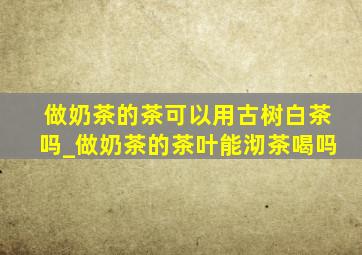 做奶茶的茶可以用古树白茶吗_做奶茶的茶叶能沏茶喝吗